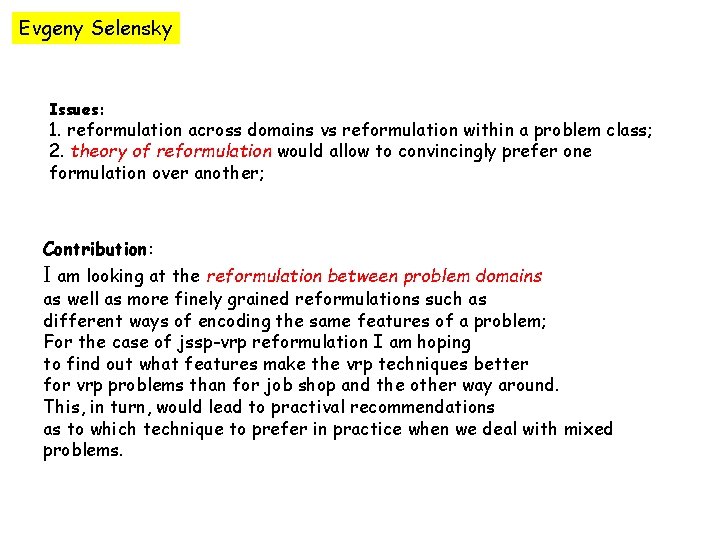 Evgeny Selensky

Issues:
1. reformulation across domains vs reformulation within a problem class;
2. theory of reformulation would allow to convincingly prefer one formulation over another;

Contribution:
I am looking at the reformulation between problem domains as well as more finely grained reformulations such as different ways of encoding the same features of a problem;
For the case of jssp-vrp reformulation I am hoping to find out what features make the vrp techniques better for vrp problems than for job shop and the other way around.
This, in turn, would lead to practival recommendations as to which technique to prefer in practice when we deal with mixed problems.